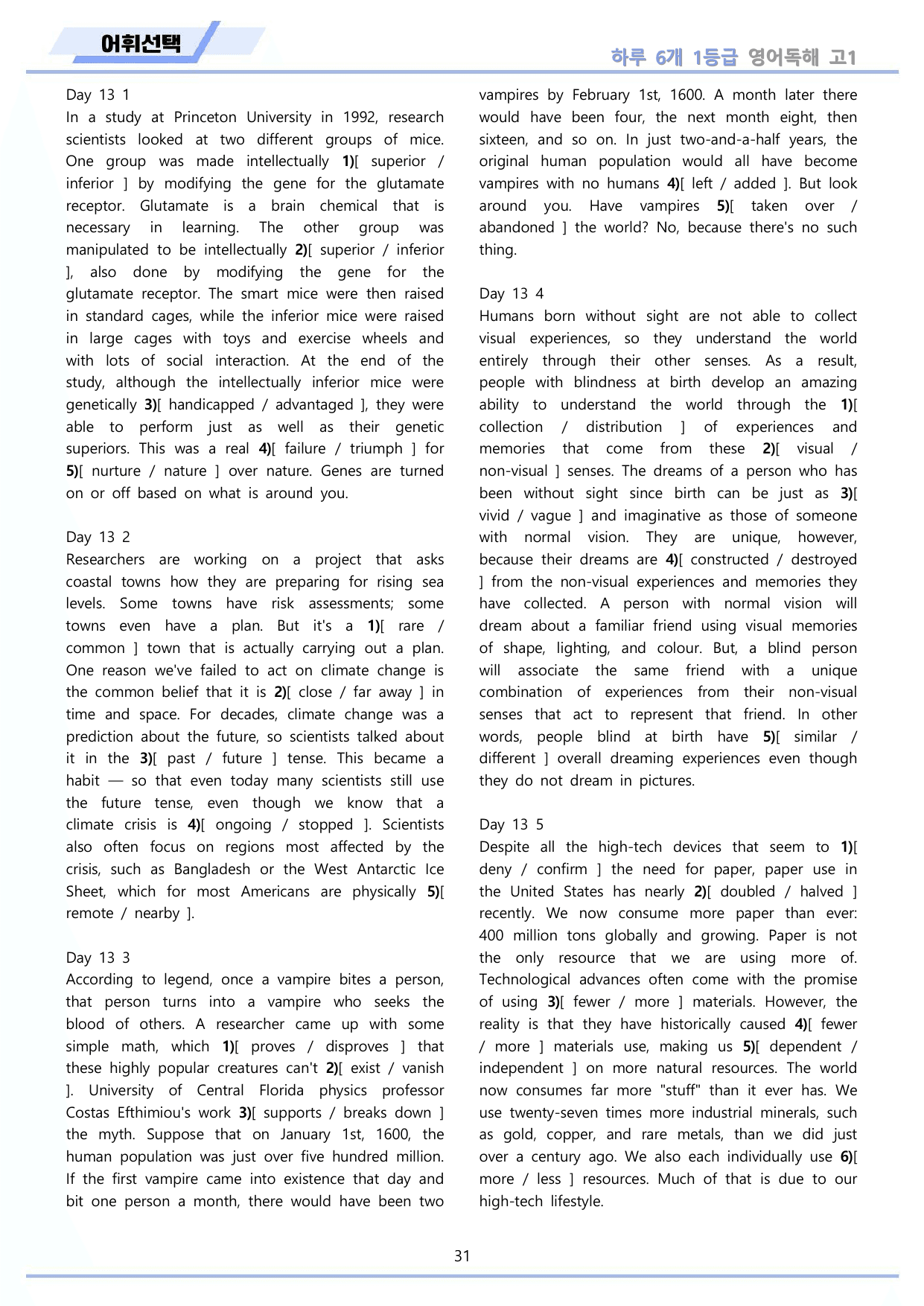 어휘선택

하루 6개 1등급 영어독해 고1

Day 13 1

In a study at Princeton University in 1992, research scientists looked at two different groups of mice. One group was made intellectually 1)[ superior / inferior ] by modifying the gene for the glutamate receptor. Glutamate is a brain chemical that is necessary in learning. The other group was manipulated to be intellectually 2)[ superior / inferior ], also done by modifying the gene for the glutamate receptor. The smart mice were then raised in standard cages, while the inferior mice were raised in large cages with toys and exercise wheels and with lots of social interaction. At the end of the study, although the intellectually inferior mice were genetically 3)[ handicapped / advantaged ], they were able to perform just as well as their genetic superiors. This was a real 4)[ failure / triumph ] for 5)[ nurture / nature ] over nature. Genes are turned on or off based on what is around you.

Day 13 2

Researchers are working on a project that asks coastal towns how they are preparing for rising sea levels. Some towns have risk assessments; some towns even have a plan. But it's a 1)[ rare / common ] town that is actually carrying out a plan. One reason we've failed to act on climate change is the common belief that it is 2)[ close / far away ] in time and space. For decades, climate change was a prediction about the future, so scientists talked about it in the 3)[ past / future ] tense. This became a habit — so that even today many scientists still use the future tense, even though we know that a climate crisis is 4)[ ongoing / stopped ]. Scientists also often focus on regions most affected by the crisis, such as Bangladesh or the West Antarctic Ice Sheet, which for most Americans are physically 5)[ remote / nearby ].

Day 13 3

According to legend, once a vampire bites a person, that person turns into a vampire who seeks the blood of others. A researcher came up with some simple math, which 1)[ proves / disproves ] that these highly popular creatures can't 2)[ exist / vanish ]. University of Central Florida physics professor Costas Efthimiou's work 3)[ supports / breaks down ] the myth. Suppose that on January 1st, 1600, the human population was just over five hundred million. If the first vampire came into existence that day and bit one person a month, there would have been two vampires by February 1st, 1600. A month later there would have been four, the next month eight, then sixteen, and so on. In just two-and-a-half years, the original human population would all have become vampires with no humans 4)[ left / added ]. But look around you. Have vampires 5)[ taken over / abandoned ] the world? No, because there's no such thing.

Day 13 4

Humans born without sight are not able to collect visual experiences, so they understand the world entirely through their other senses. As a result, people with blindness at birth develop an amazing ability to understand the world through the 1)[ collection / distribution ] of experiences and memories that come from these 2)[ visual / non-visual ] senses. The dreams of a person who has been without sight since birth can be just as 3)[ vivid / vague ] and imaginative as those of someone with normal vision. They are unique, however, because their dreams are 4)[ constructed / destroyed ] from the non-visual experiences and memories they have collected. A person with normal vision will dream about a familiar friend using visual memories of shape, lighting, and colour. But, a blind person will associate the same friend with a unique combination of experiences from their non-visual senses that act to represent that friend. In other words, people blind at birth have 5)[ similar / different ] overall dreaming experiences even though they do not dream in pictures.

Day 13 5

Despite all the high-tech devices that seem to 1)[ deny / confirm ] the need for paper, paper use in the United States has nearly 2)[ doubled / halved ] recently. We now consume more paper than ever: 400 million tons globally and growing. Paper is not the only resource that we are using more of. Technological advances often come with the promise of using 3)[ fewer / more ] materials. However, the reality is that they have historically caused 4)[ fewer / more ] materials use, making us 5)[ dependent / independent ] on more natural resources. The world now consumes far more "stuff" than it ever has. We use twenty-seven times more industrial minerals, such as gold, copper, and rare metals, than we did just over a century ago. We also each individually use 6)[ more / less ] resources. Much of that is due to our high-tech lifestyle.

31